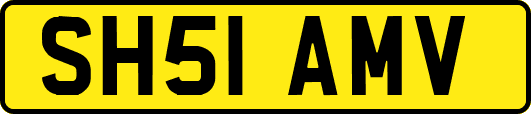 SH51 AMV